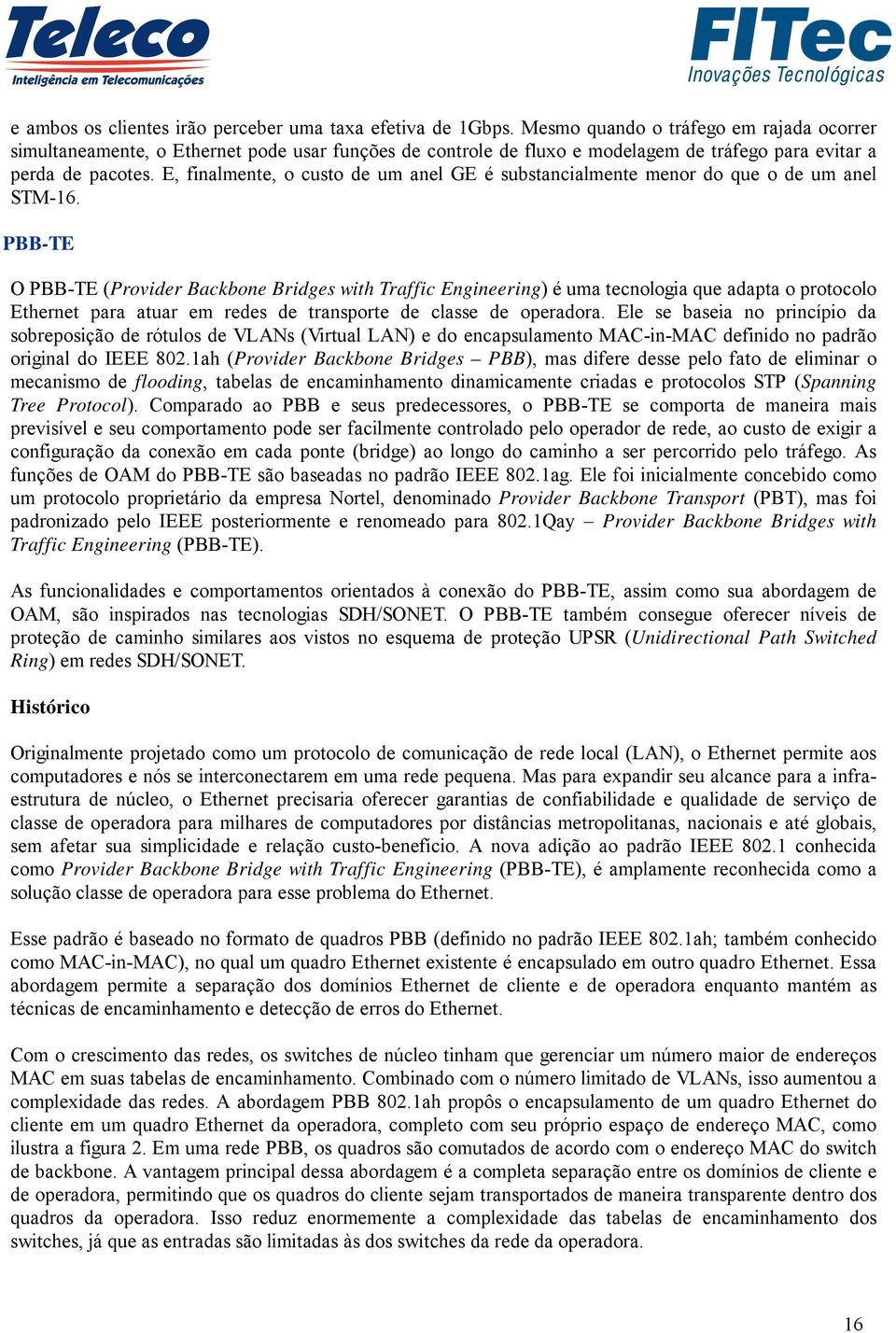 Teleco
Inteligência em Telecomunicações

FITec
Inovações Tecnológicas

e ambos os clientes irão perceber uma taxa efetiva de 1Gbps. Mesmo quando o tráfego em rajada ocorrer simultaneamente, o Ethernet pode usar funções de controle de fluxo e modelagem de tráfego para evitar a perda de pacotes. E, finalmente, o custo de um anel GE é substancialmente menor do que o de um anel STM-16.

PBB-TE

O PBB-TE (Provider Backbone Bridges with Traffic Engineering) é uma tecnologia que adapta o protocolo Ethernet para atuar em redes de transporte de classe de operadora. Ele se baseia no princípio da sobreposição de rótulos de VLANs (Virtual LAN) e do encapsulamento MAC-in-MAC definido no padrão original do IEEE 802.1ah (Provider Backbone Bridges – PBB), mas difere desse pelo fato de eliminar o mecanismo de flooding, tabelas de encaminhamento dinamicamente criadas e protocolos STP (Spanning Tree Protocol). Comparado ao PBB e seus predecessores, o PBB-TE se comporta de maneira mais previsível e seu comportamento pode ser facilmente controlado pelo operador de rede, ao custo de exigir a configuração da conexão em cada ponte (bridge) ao longo do caminho a ser percorrido pelo tráfego. As funções de OAM do PBB-TE são baseadas no padrão IEEE 802.1ag. Ele foi inicialmente concebido como um protocolo proprietário da empresa Nortel, denominado Provider Backbone Transport (PBT), mas foi padronizado pelo IEEE posteriormente e renomeado para 802.1Qay – Provider Backbone Bridges with Traffic Engineering (PBB-TE).

As funcionalidades e comportamentos orientados à conexão do PBB-TE, assim como sua abordagem de OAM, são inspirados nas tecnologias SDH/SONET. O PBB-TE também consegue oferecer níveis de proteção de caminho similares aos vistos no esquema de proteção UPSR (Unidirectional Path Switched Ring) em redes SDH/SONET.

Histórico

Originalmente projetado como um protocolo de comunicação de rede local (LAN), o Ethernet permite aos computadores e nós se interconectarem em uma rede pequena. Mas para expandir seu alcance para a infra-estrutura de núcleo, o Ethernet precisaria oferecer garantias de confiabilidade e qualidade de serviço de classe de operadora para milhares de computadores por distâncias metropolitanas, nacionais e até globais, sem afetar sua simplicidade e relação custo-benefício. A nova adição ao padrão IEEE 802.1 conhecida como Provider Backbone Bridge with Traffic Engineering (PBB-TE), é amplamente reconhecida como a solução classe de operadora para esse problema do Ethernet.

Esse padrão é baseado no formato de quadros PBB (definido no padrão IEEE 802.1ah; também conhecido como MAC-in-MAC), no qual um quadro Ethernet existente é encapsulado em outro quadro Ethernet. Essa abordagem permite a separação dos domínios Ethernet de cliente e de operadora enquanto mantém as técnicas de encaminhamento e detecção de erros do Ethernet.

Com o crescimento das redes, os switches de núcleo tinham que gerenciar um número maior de endereços MAC em suas tabelas de encaminhamento. Combinado com o número limitado de VLANs, isso aumentou a complexidade das redes. A abordagem PBB 802.1ah propôs o encapsulamento de um quadro Ethernet do cliente em um quadro Ethernet da operadora, completo com seu próprio espaço de endereço MAC, como ilustra a figura 2. Em uma rede PBB, os quadros são comutados de acordo com o endereço MAC do switch de backbone. A vantagem principal dessa abordagem é a completa separação entre os domínios de cliente e de operadora, permitindo que os quadros do cliente sejam transportados de maneira transparente dentro dos quadros da operadora. Isso reduz enormemente a complexidade das tabelas de encaminhamento dos switches, já que as entradas são limitadas às dos switches da rede da operadora.

16